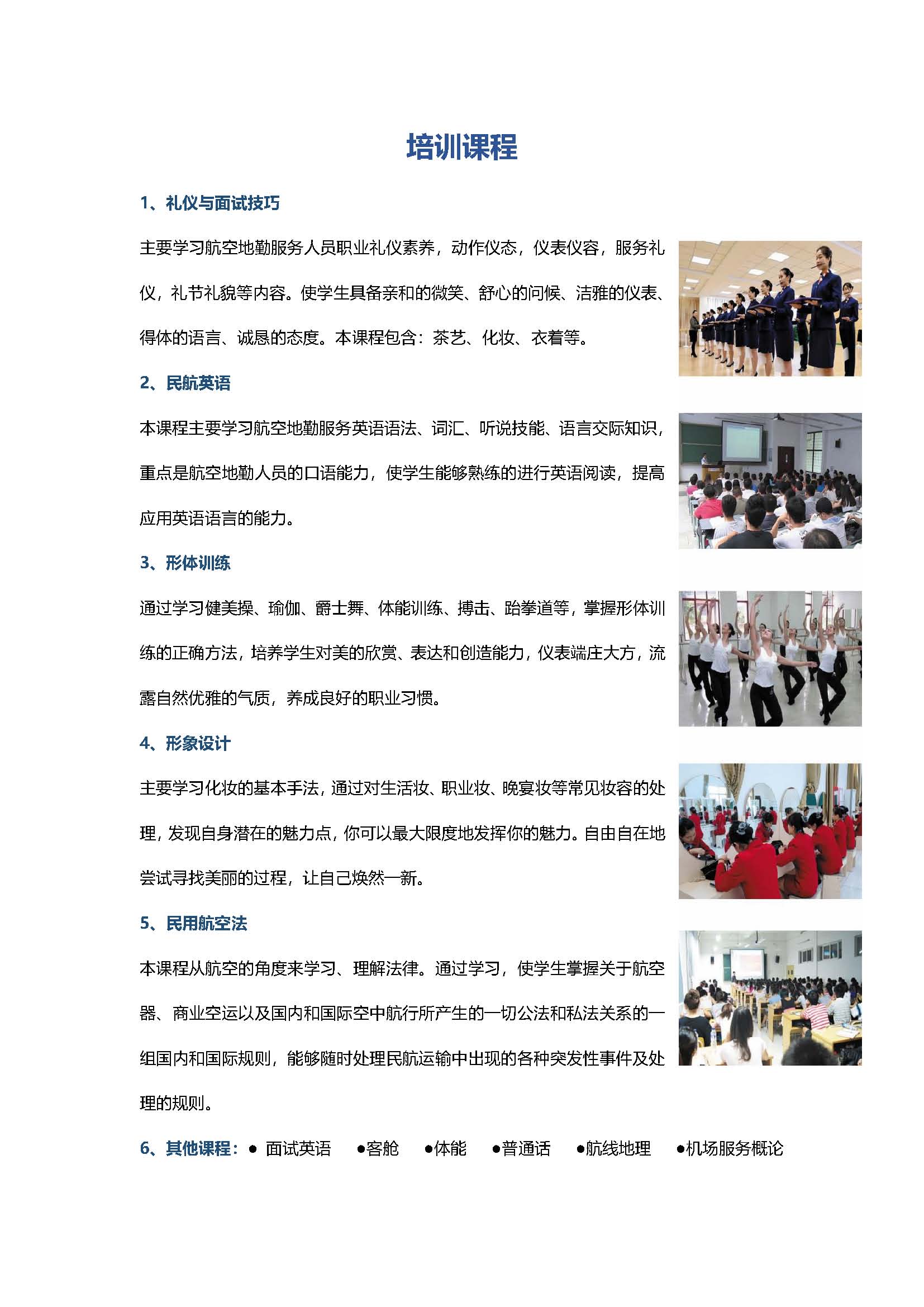 培训课程

1、礼仪与面试技巧

主要学习航空地勤服务人员职业礼仪素养，动作仪态，仪表仪容，服务礼仪，礼节礼貌等内容。使学生具备亲和的微笑、舒心的问候、洁雅的仪表、得体的语言、诚恳的态度。本课程包含：茶艺、化妆、衣着等。

2、民航英语

本课程主要学习航空地勤服务英语语法、词汇、听说技能、语言交际知识，重点是航空地勤人员的口语能力，使学生能够熟练的进行英语阅读，提高应用英语语言的能力。

3、形体训练

通过学习健美操、瑜伽、爵士舞、体能训练、搏击、跆拳道等，掌握形体训练的正确方法，培养学生对美的欣赏、表达和创造能力，仪表端庄大方，流露自然优雅的气质，养成良好的职业习惯。

4、形象设计

主要学习化妆的基本手法，通过对生活妆、职业妆、晚宴妆等常见妆容的处理，发现自身潜在的魅力点，你可以最大限度地发挥你的魅力。自由自在地尝试寻找美丽的过程，让自己焕然一新。

5、民用航空法

本课程从航空的角度来学习、理解法律。通过学习，使学生掌握关于航空器、商业空运以及国内和国际空中航行所产生的一切公法和私法关系的一组国内和国际规则，能够随时处理民航运输中出现的各种突发性事件及处理的规则。

6、其他课程：● 面试英语 ●客舱 ●体能 ●普通话 ●航线地理 ●机场服务概论